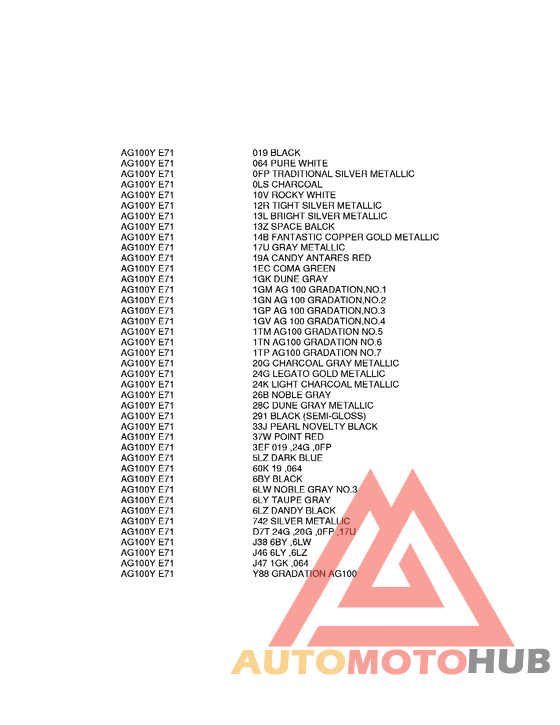 AG100Y E71 019 BLACK
AG100Y E71 064 PURE WHITE
AG100Y E71 0FP TRADITIONAL SILVER METALLIC
AG100Y E71 0LS CHARCOAL
AG100Y E71 10V ROCKY WHITE
AG100Y E71 12R TIGHT SILVER METALLIC
AG100Y E71 13L BRIGHT SILVER METALLIC
AG100Y E71 13Z SPACE BALCK
AG100Y E71 14B FANTASTIC COPPER GOLD METALLIC
AG100Y E71 17U GRAY METALLIC
AG100Y E71 19A CANDY ANTARES RED
AG100Y E71 1EC COMA GREEN
AG100Y E71 1GK DUNE GRAY
AG100Y E71 1GM AG 100 GRADATION,NO.1
AG100Y E71 1GN AG 100 GRADATION,NO.2
AG100Y E71 1GP AG 100 GRADATION,NO.3
AG100Y E71 1GV AG 100 GRADATION,NO.4
AG100Y E71 1TM AG100 GRADATION NO.5
AG100Y E71 1TN AG100 GRADATION NO.6
AG100Y E71 1TP AG100 GRADATION NO.7
AG100Y E71 20G CHARCOAL GRAY METALLIC
AG100Y E71 24G LEGATO GOLD METALLIC
AG100Y E71 24K LIGHT CHARCOAL METALLIC
AG100Y E71 26B NOBLE GRAY
AG100Y E71 28C DUNE GRAY METALLIC
AG100Y E71 291 BLACK (SEMI-GLOSS)
AG100Y E71 33J PEARL NOVELTY BLACK
AG100Y E71 37W POINT RED
AG100Y E71 3EF 019 ,24G ,0FP
AG100Y E71 5LZ DARK BLUE
AG100Y E71 60K 19 ,064
AG100Y E71 6BY BLACK
AG100Y E71 6LW NOBLE GRAY NO.3
AG100Y E71 6LY TAUPE GRAY
AG100Y E71 6LZ DANDY BLACK
AG100Y E71 742 SILVER METALLIC
AG100Y E71 D7T 24G ,20G ,0FP ,17U
AG100Y E71 J38 6BY ,6LW
AG100Y E71 J46 6LY ,6LZ
AG100Y E71 J47 1GK ,064
AG100Y E71 Y88 GRADATION AG100

AUTOMOTOHUB